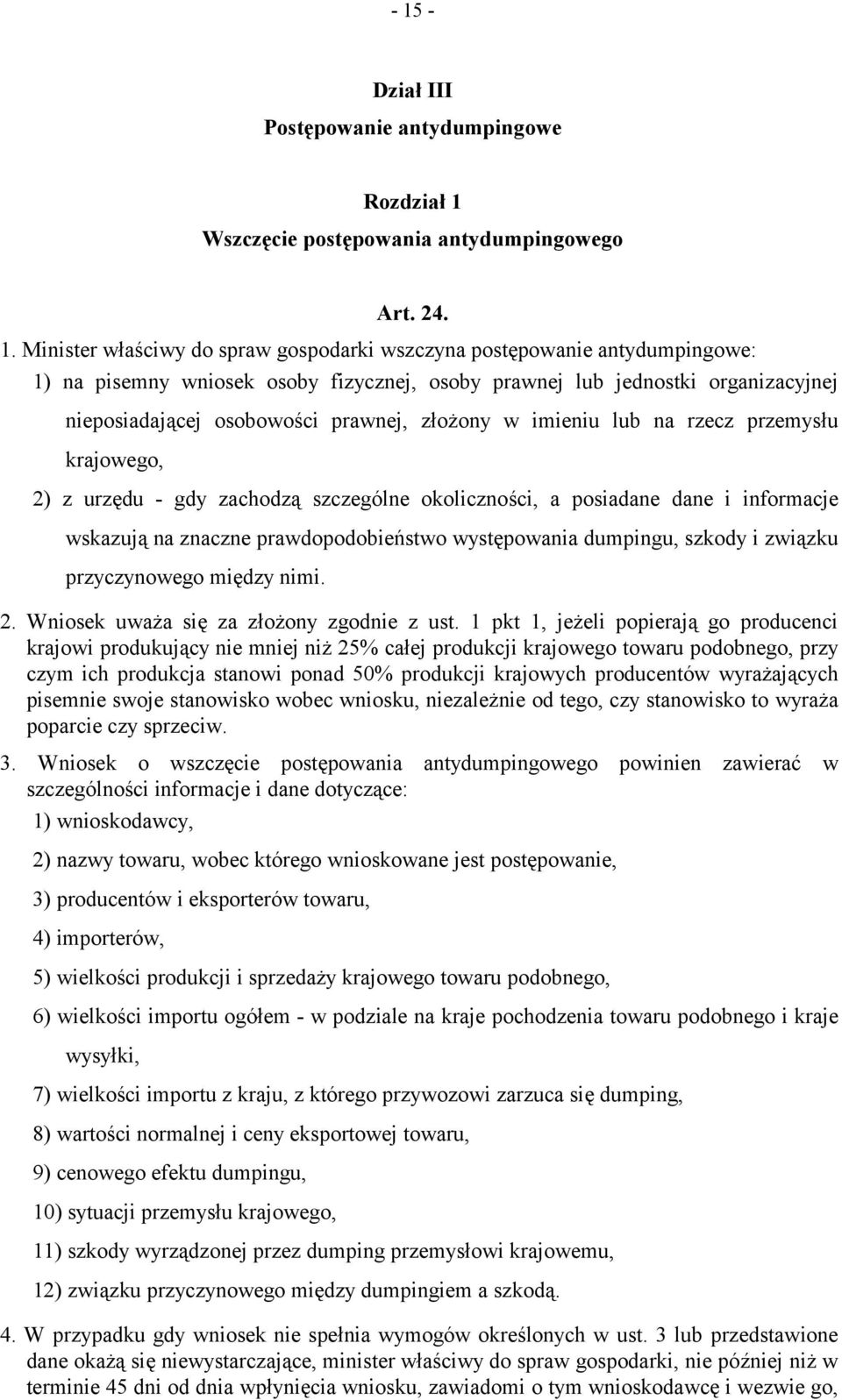 - 15 -

Dział III
Postępowanie antydumpingowe

Rozdział 1
Wszczęcie postępowania antydumpingowego

Art. 24.

1. Minister właściwy do spraw gospodarki wszczyna postępowanie antydumpingowe:
1) na pisemny wniosek osoby fizycznej, osoby prawnej lub jednostki organizacyjnej nieposiadającej osobowości prawnej, złożony w imieniu lub na rzecz przemysłu krajowego,
2) z urzędu - gdy zachodzą szczególne okoliczności, a posiadane dane i informacje wskazują na znaczne prawdopodobieństwo występowania dumpingu, szkody i związku przyczynowego między nimi.
2. Wniosek uważa się za złożony zgodnie z ust. 1 pkt 1, jeżeli popierają go producenci krajowi produkujący nie mniej niż 25% całej produkcji krajowego towaru podobnego, przy czym ich produkcja stanowi ponad 50% produkcji krajowych producentów wyrażających pisemnie swoje stanowisko wobec wniosku, niezależnie od tego, czy stanowisko to wyraża poparcie czy sprzeciw.
3. Wniosek o wszczęcie postępowania antydumpingowego powinien zawierać w szczególności informacje i dane dotyczące:
1) wnioskodawcy,
2) nazwy towaru, wobec którego wnioskowane jest postępowanie,
3) producentów i eksporterów towaru,
4) importerów,
5) wielkości produkcji i sprzedaży krajowego towaru podobnego,
6) wielkości importu ogółem - w podziale na kraje pochodzenia towaru podobnego i kraje wysyłki,
7) wielkości importu z kraju, z którego przywozowi zarzuca się dumping,
8) wartości normalnej i ceny eksportowej towaru,
9) cenowego efektu dumpingu,
10) sytuacji przemysłu krajowego,
11) szkody wyrządzonej przez dumping przemysłowi krajowemu,
12) związku przyczynowego między dumpingiem a szkodą.
4. W przypadku gdy wniosek nie spełnia wymogów określonych w ust. 3 lub przedstawione dane okażą się niewystarczające, minister właściwy do spraw gospodarki, nie później niż w terminie 45 dni od dnia wpłynięcia wniosku, zawiadomi o tym wnioskodawcę i wezwie go,